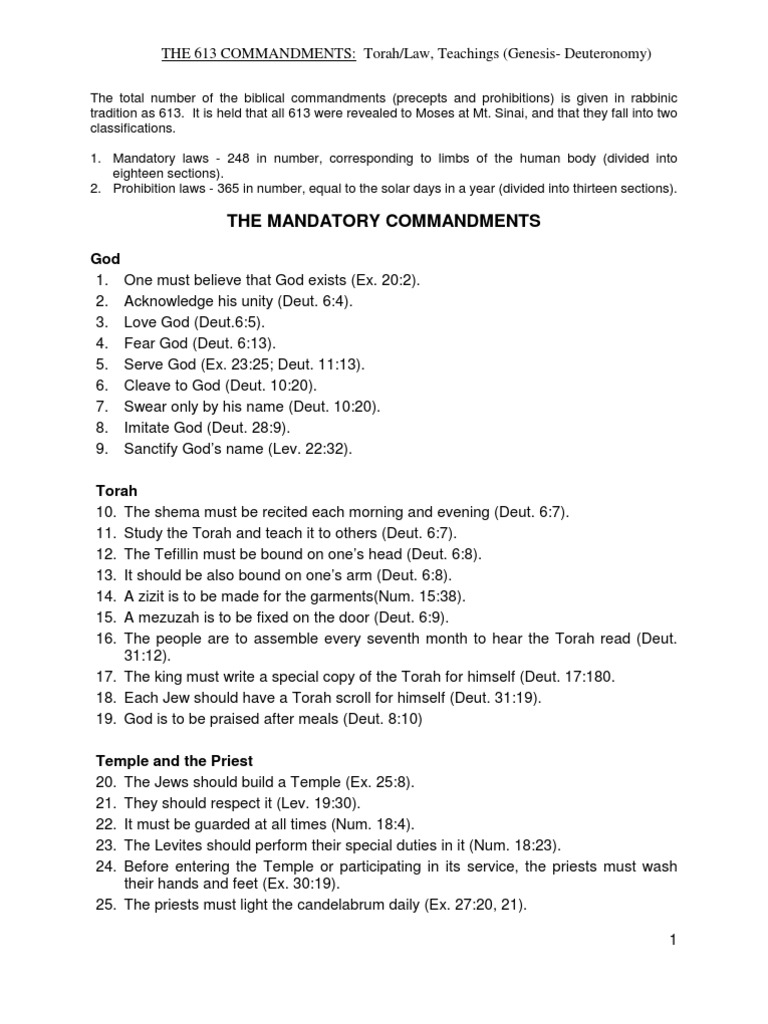 THE 613 COMMANDMENTS: Torah/Law, Teachings (Genesis- Deuteronomy)

The total number of the biblical commandments (precepts and prohibitions) is given in rabbinic tradition as 613. It is held that all 613 were revealed to Moses at Mt. Sinai, and that they fall into two classifications.

1. Mandatory laws - 248 in number, corresponding to limbs of the human body (divided into eighteen sections).
2. Prohibition laws - 365 in number, equal to the solar days in a year (divided into thirteen sections).

THE MANDATORY COMMANDMENTS

God
1. One must believe that God exists (Ex. 20:2).
2. Acknowledge his unity (Deut. 6:4).
3. Love God (Deut.6:5).
4. Fear God (Deut. 6:13).
5. Serve God (Ex. 23:25; Deut. 11:13).
6. Cleave to God (Deut. 10:20).
7. Swear only by his name (Deut. 10:20).
8. Imitate God (Deut. 28:9).
9. Sanctify God's name (Lev. 22:32).

Torah
10. The shema must be recited each morning and evening (Deut. 6:7).
11. Study the Torah and teach it to others (Deut. 6:7).
12. The Tefillin must be bound on one's head (Deut. 6:8).
13. It should be also bound on one's arm (Deut. 6:8).
14. A zizit is to be made for the garments(Num. 15:38).
15. A mezuzah is to be fixed on the door (Deut. 6:9).
16. The people are to assemble every seventh month to hear the Torah read (Deut. 31:12).
17. The king must write a special copy of the Torah for himself (Deut. 17:180.
18. Each Jew should have a Torah scroll for himself (Deut. 31:19).
19. God is to be praised after meals (Deut. 8:10)

Temple and the Priest
20. The Jews should build a Temple (Ex. 25:8).
21. They should respect it (Lev. 19:30).
22. It must be guarded at all times (Num. 18:4).
23. The Levites should perform their special duties in it (Num. 18:23).
24. Before entering the Temple or participating in its service, the priests must wash their hands and feet (Ex. 30:19).
25. The priests must light the candelabrum daily (Ex. 27:20, 21).

1